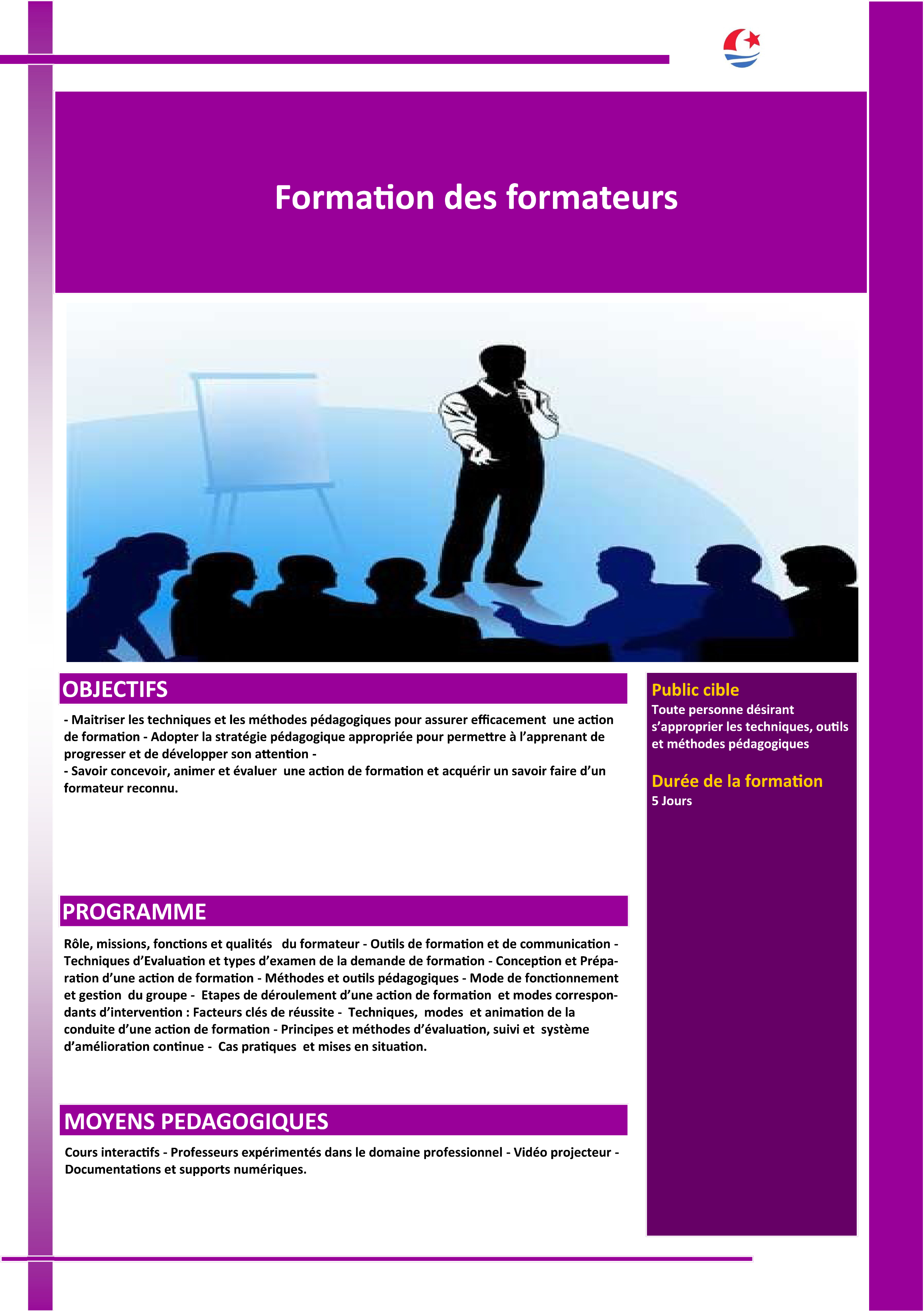 Formation des formateurs

OBJECTIFS

- Maitriser les techniques et les méthodes pédagogiques pour assurer efficacement une action de formation - Adopter la stratégie pédagogique appropriée pour permettre à l'apprenant de progresser et de développer son attention -
- Savoir concevoir, animer et évaluer une action de formation et acquérir un savoir faire d'un formateur reconnu.

PROGRAMME

Rôle, missions, fonctions et qualités du formateur - Outils de formation et de communication - Techniques d'Evaluation et types d'examen de la demande de formation - Conception et Préparation d'une action de formation - Méthodes et outils pédagogiques - Mode de fonctionnement et gestion du groupe - Etapes de déroulement d'une action de formation et modes correspondants d'intervention : Facteurs clés de réussite - Techniques, modes et animation de la conduite d'une action de formation - Principes et méthodes d'évaluation, suivi et système d'amélioration continue - Cas pratiques et mises en situation.

MOYENS PEDAGOGIQUES

Cours interactifs - Professeurs expérimentés dans le domaine professionnel - Vidéo projecteur - Documentations et supports numériques.

Public cible
Toute personne désirant s'approprier les techniques, outils et méthodes pédagogiques

Durée de la formation
5 Jours